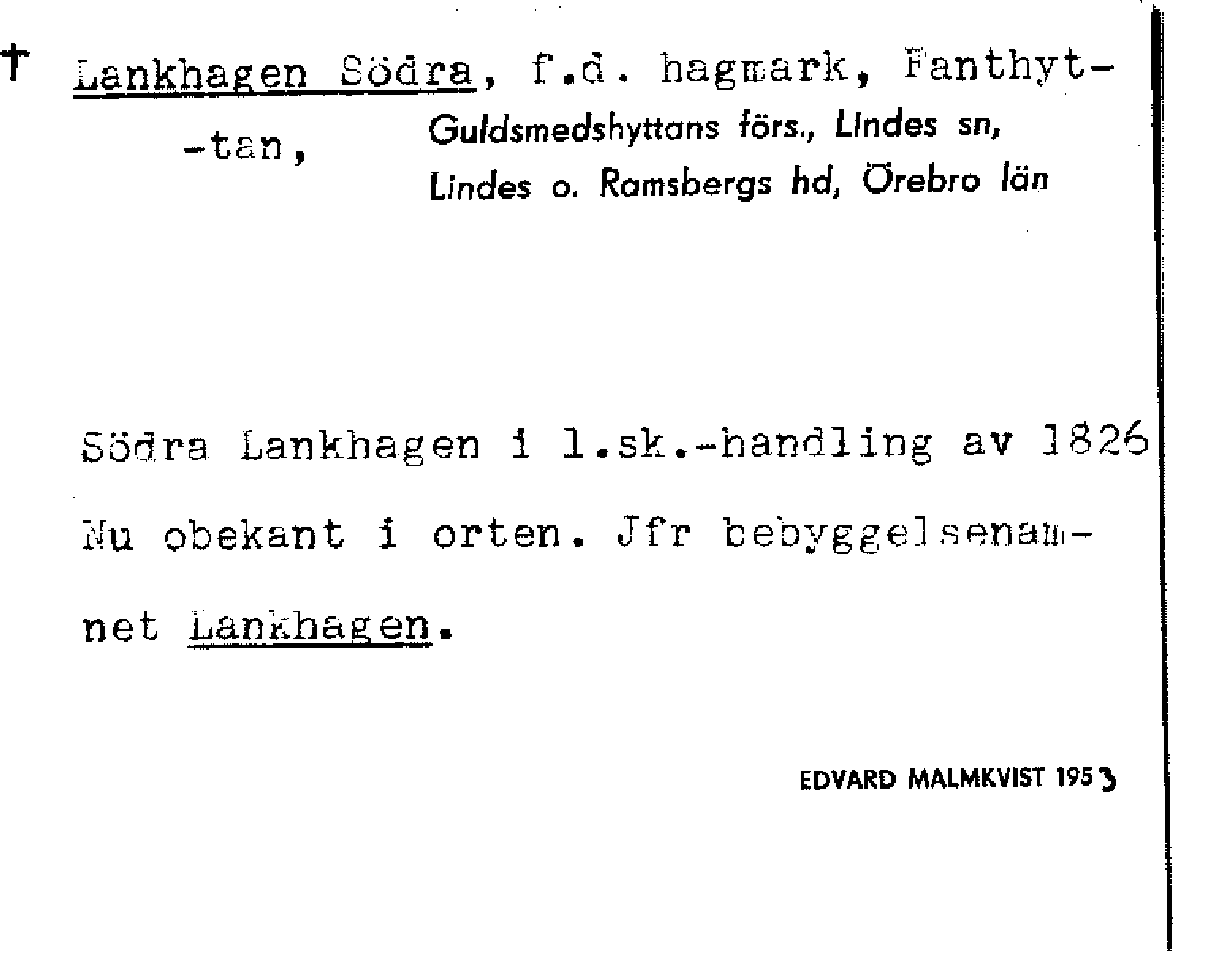 † Lankhagen Södra, f.d. hagmark, Fanthyt-

-tan,

Guldsmedshyttans förs., Lindes sn,
Lindes o. Ramsbergs hd, Örebro län

Södra Lankhagen i l.sk.-handling av 1826 Nu obekant i orten. Jfr bebyggelsenamnet Lankhagen.

EDVARD MALMKVIST 1953